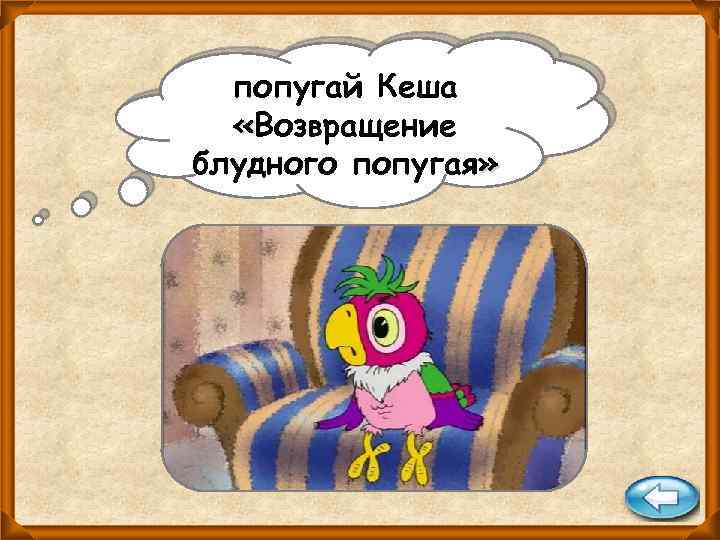 попугай Кеша
«Возвращение
блудного попугая»